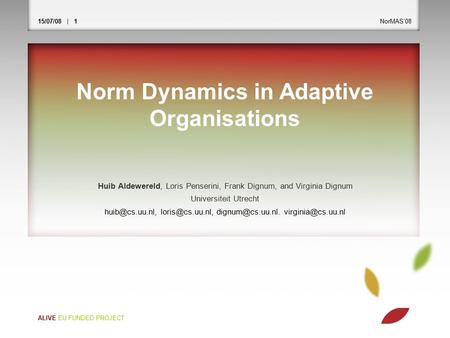 15/07/08 | 1

NorMAS'08

Norm Dynamics in Adaptive Organisations

Huib Aldewereld, Loris Penserini, Frank Dignum, and Virginia Dignum
Universiteit Utrecht
huib@cs.uu.nl, loris@cs.uu.nl, dignum@cs.uu.nl. virginia@cs.uu.nl

ALIVE EU FUNDED PROJECT